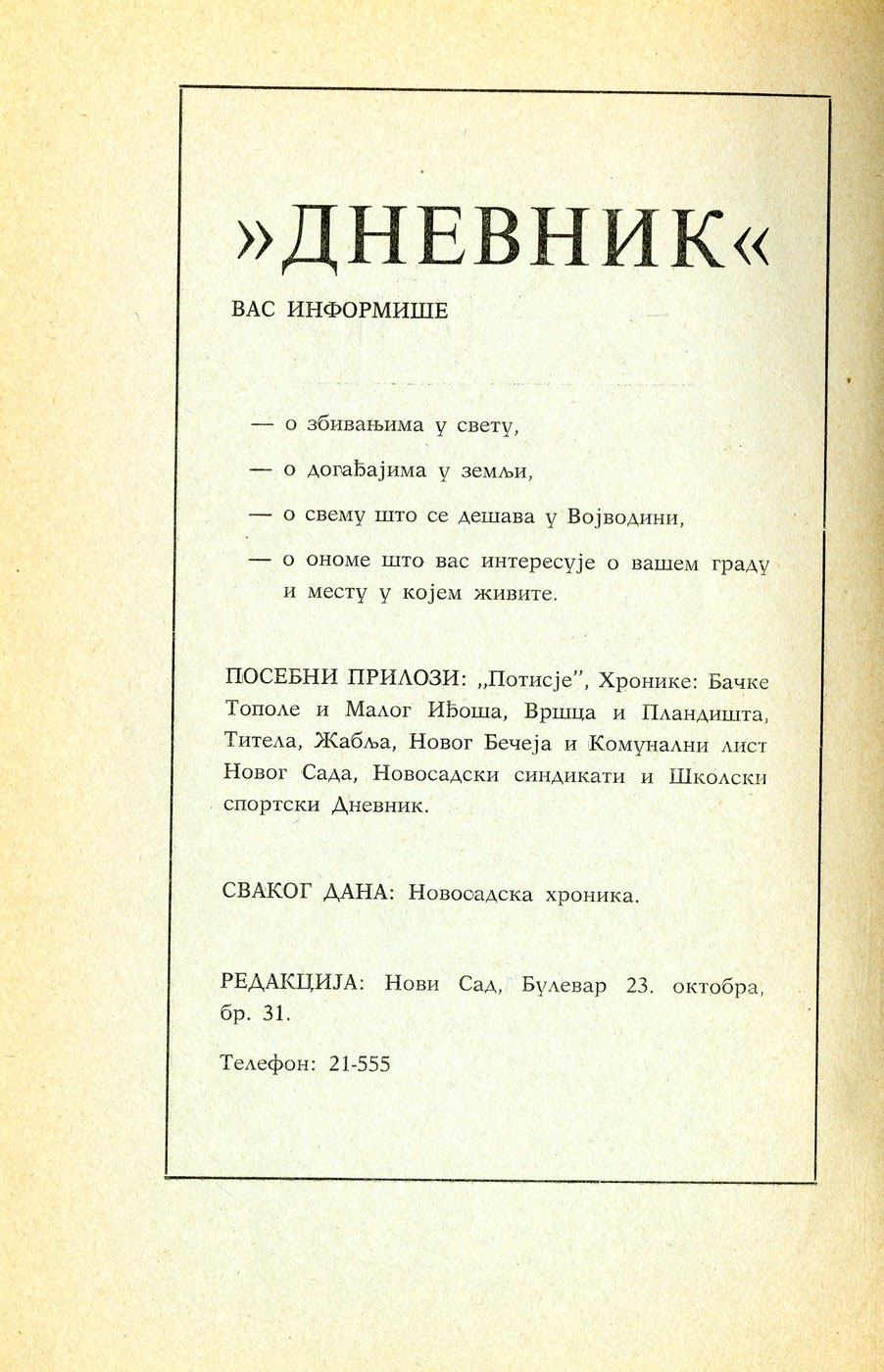 »ДНЕВНИК«

ВАС ИНФОРМИШЕ

— о збивањима у свету,

— о догађајима у земљи,

— о свему што се дешава у Војводини,

— о ономе што вас интересује о вашем граду и месту у којем живите.

ПОСЕБНИ ПРИЛОЗИ: „Потисје", Хронике: Бачке Тополе и Малог Иђоша, Вршца и Пландишта, Титела, Жабља, Новог Бечеја и Комунални лист Новог Сада, Новосадски синдикати и Школски спортски Дневник.

СВАКОГ ДАНА: Новосадска хроника.

РЕДАКЦИЈА: Нови Сад, Булевар 23. октобра, бр. 31.

Телефон: 21-555